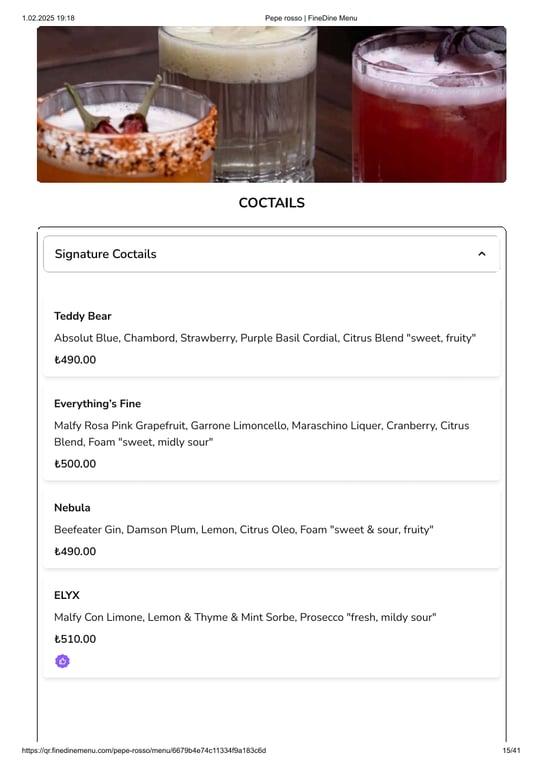 1.02.2025 19:18

Pepe rosso | FineDine Menu

COCTAILS

Signature Coctails

Teddy Bear

Absolut Blue, Chambord, Strawberry, Purple Basil Cordial, Citrus Blend "sweet, fruity"

₺490.00

Everything's Fine

Malfy Rosa Pink Grapefruit, Garrone Limoncello, Maraschino Liquer, Cranberry, Citrus Blend, Foam "sweet, midly sour"

₺500.00

Nebula

Beefeater Gin, Damson Plum, Lemon, Citrus Oleo, Foam "sweet & sour, fruity"

₺490.00

ELYX

Malfy Con Limone, Lemon & Thyme & Mint Sorbe, Prosecco "fresh, mildy sour"

₺510.00

https://qr.finedinemenu.com/pepe-rosso/menu/6679b4e74c11334f9a183c6d

15/41